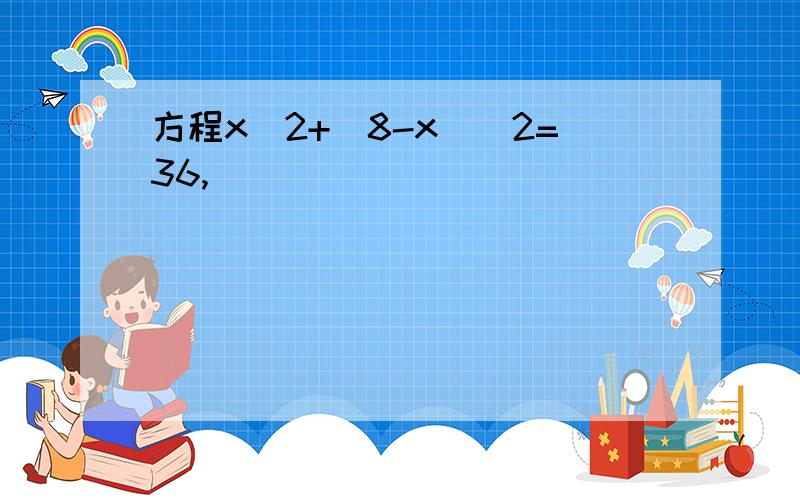 方程x 2+ 8-x   2=36,